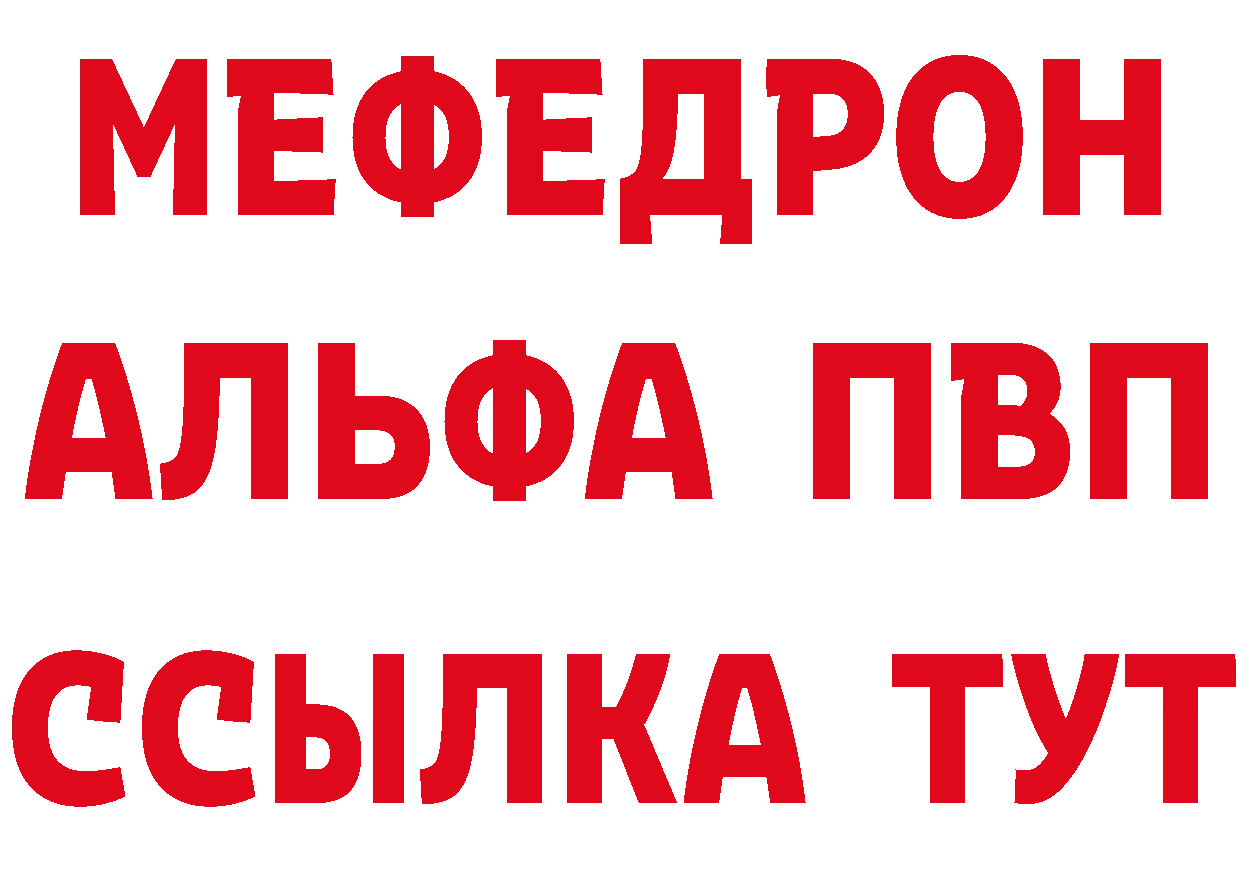 МЕФЕДРОН
АЛЬФА ПВП
ССЫЛКА ТУТ